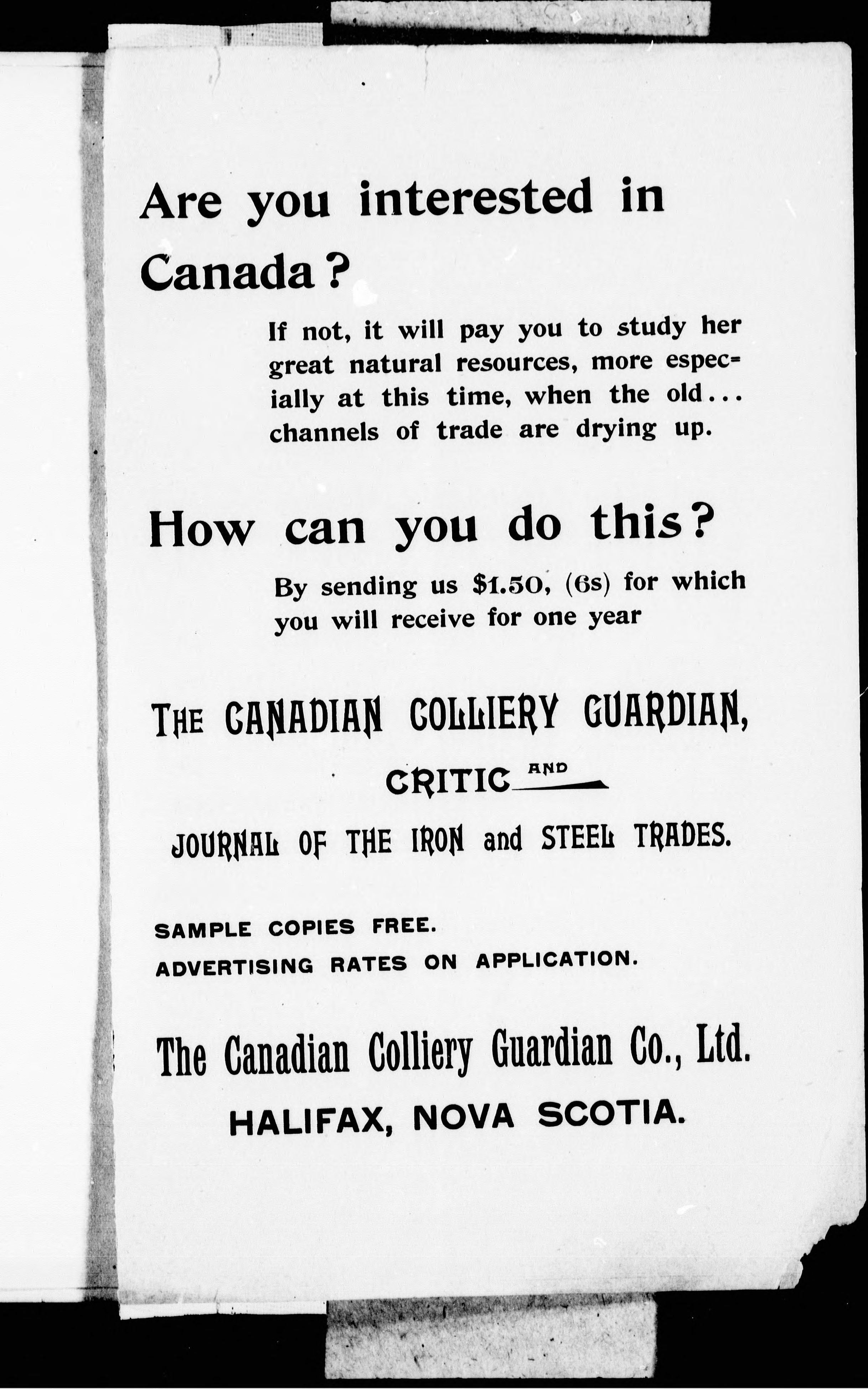 Are you interested in Canada?

If not, it will pay you to study her great natural resources, more especially at this time, when the old... channels of trade are drying up.

How can you do this?

By sending us $1.50, (6s) for which you will receive for one year

THE CANADIAN COLLIERY GUARDIAN,

CRITIC AND

JOURNAL OF THE IRON and STEEL TRADES.

SAMPLE COPIES FREE.
ADVERTISING RATES ON APPLICATION.

The Canadian Colliery Guardian Co., Ltd.

HALIFAX, NOVA SCOTIA.